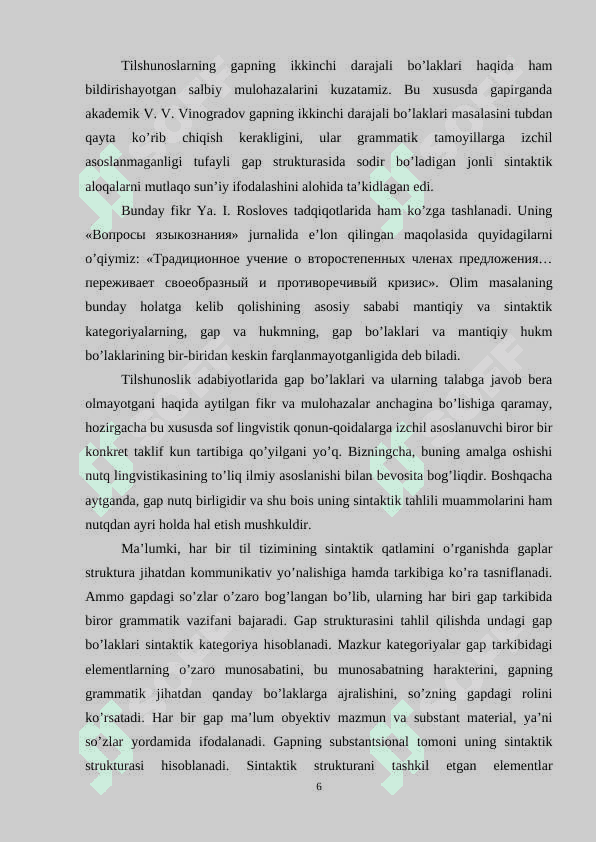 Tilshunoslarning gapning ikkinchi darajali bo’laklari haqida ham bildirishayotgan salbiy mulohazalarini kuzatamiz. Bu xususda gapirganda akademik V. V. Vinogradov gapning ikkinchi darajali bo’laklari masalasini tubdan qayta ko’rib chiqish kerakligini, ular grammatik tamoyillarga izchil asoslanmaganligi tufayli gap strukturasida sodir bo’ladigan jonli sintaktik aloqalarni mutlaqo sun’iy ifodalashini alohida ta’kidlagan edi.

Bunday fikr Ya. I. Rosloves tadqiqotlarida ham ko’zga tashlanadi. Uning «Вопросы языкознания» jurnalida e’lon qilingan maqolasida quyidagilarni o’qiymiz: «Традиционное учение о второстепенных членах предложения… переживает своеобразный и противоречивый кризис». Olim masalaning bunday holatga kelib qolishining asosiy sababi mantiqiy va sintaktik kategoriyalarning, gap va hukmning, gap bo’laklari va mantiqiy hukm bo’laklarining bir-biridan keskin farqlanmayotganligida deb biladi.

Tilshunoslik adabiyotlarida gap bo’laklari va ularning talabga javob bera olmayotgani haqida aytilgan fikr va mulohazalar anchagina bo’lishiga qaramay, hozirgacha bu xususda sof lingvistik qonun-qoidalarga izchil asoslanuvchi biror bir konkret taklif kun tartibiga qo’yilgani yo’q. Bizningcha, buning amalga oshishi nutq lingvistikasining to’liq ilmiy asoslanishi bilan bevosita bog’liqdir. Boshqacha aytganda, gap nutq birligidir va shu bois uning sintaktik tahlili muammolarini ham nutqdan ayri holda hal etish mushkuldir.

Ma’lumki, har bir til tizimining sintaktik qatlamini o’rganishda gaplar struktura jihatdan kommunikativ yo’nalishiga hamda tarkibiga ko’ra tasniflanadi. Ammo gapdagi so’zlar o’zaro bog’langan bo’lib, ularning har biri gap tarkibida biror grammatik vazifani bajaradi. Gap strukturasini tahlil qilishda undagi gap bo’laklari sintaktik kategoriya hisoblanadi. Mazkur kategoriyalar gap tarkibidagi elementlarning o’zaro munosabatini, bu munosabatning harakterini, gapning grammatik jihatdan qanday bo’laklarga ajralishini, so’zning gapdagi rolini ko’rsatadi. Har bir gap ma’lum obyektiv mazmun va substant material, ya’ni so’zlar yordamida ifodalanadi. Gapning substantsional tomoni uning sintaktik strukturasi hisoblanadi. Sintaktik strukturani tashkil etgan elementlar

6